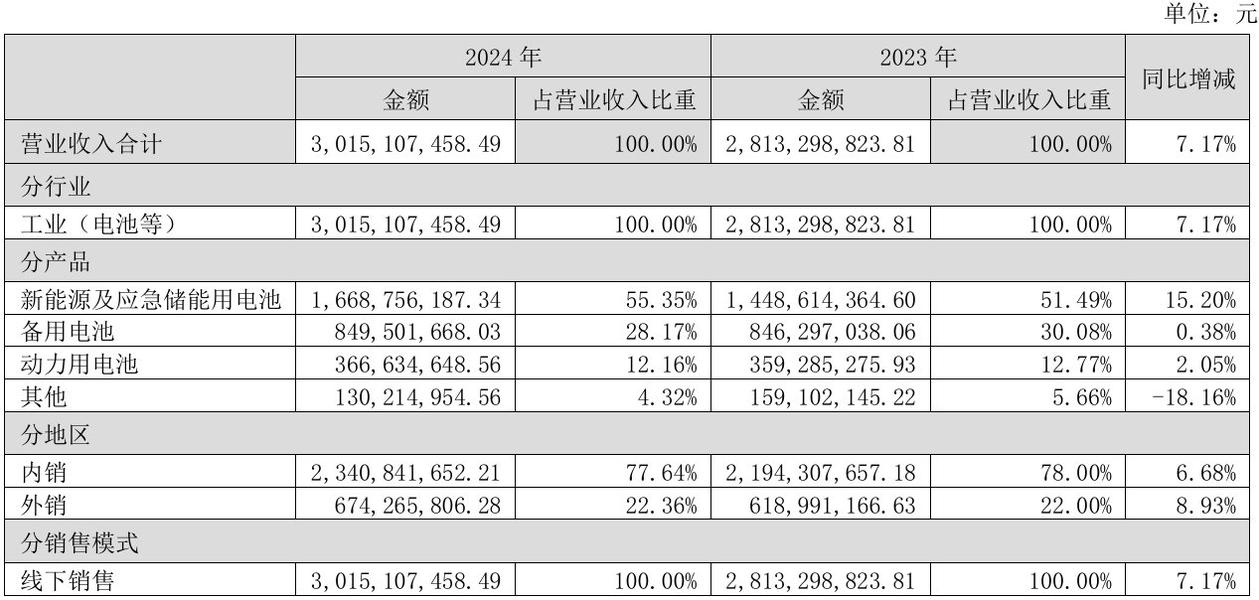 单位：元

|  | 2024年 |  | 2023年 |  | 同比增减 |
|---|---|---|---|---|---|
|  | 金额 | 占营业收入比重 | 金额 | 占营业收入比重 |  |
| 营业收入合计 | 3,015,107,458.49 | 100.00% | 2,813,298,823.81 | 100.00% | 7.17% |
| 分行业 |  |  |  |  |  |
| 工业（电池等） | 3,015,107,458.49 | 100.00% | 2,813,298,823.81 | 100.00% | 7.17% |
| 分产品 |  |  |  |  |  |
| 新能源及应急储能用电池 | 1,668,756,187.34 | 55.35% | 1,448,614,364.60 | 51.49% | 15.20% |
| 备用电池 | 849,501,668.03 | 28.17% | 846,297,038.06 | 30.08% | 0.38% |
| 动力用电池 | 366,634,648.56 | 12.16% | 359,285,275.93 | 12.77% | 2.05% |
| 其他 | 130,214,954.56 | 4.32% | 159,102,145.22 | 5.66% | -18.16% |
| 分地区 |  |  |  |  |  |
| 内销 | 2,340,841,652.21 | 77.64% | 2,194,307,657.18 | 78.00% | 6.68% |
| 外销 | 674,265,806.28 | 22.36% | 618,991,166.63 | 22.00% | 8.93% |
| 分销售模式 |  |  |  |  |  |
| 线下销售 | 3,015,107,458.49 | 100.00% | 2,813,298,823.81 | 100.00% | 7.17% |